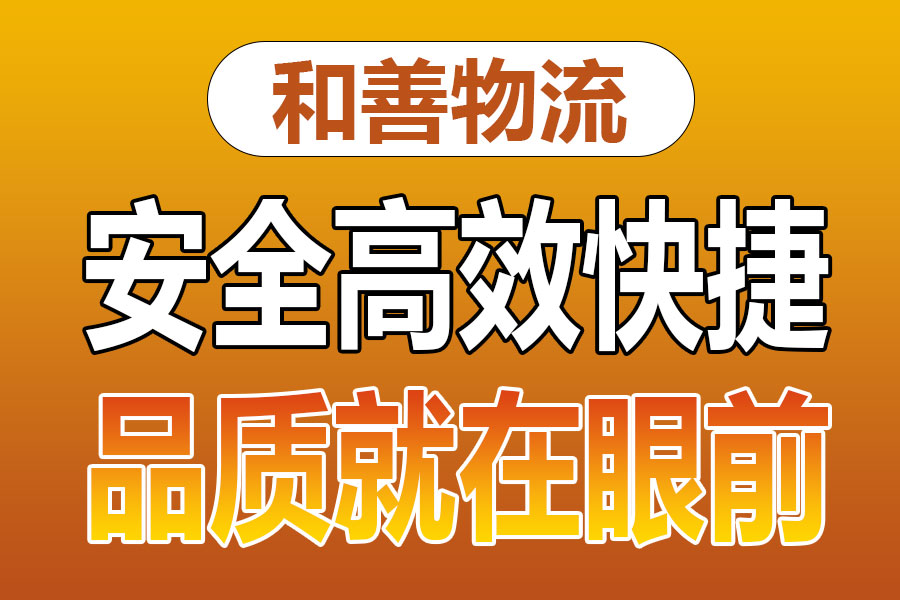 和善物流

安全高效快捷

品质就在眼前